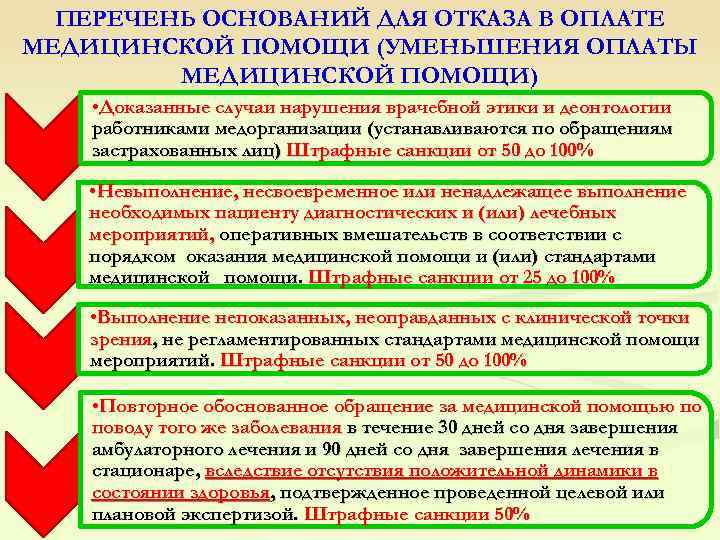 ПЕРЕЧЕНЬ ОСНОВАНИЙ ДЛЯ ОТКАЗА В ОПЛАТЕ МЕДИЦИНСКОЙ ПОМОЩИ (УМЕНЬШЕНИЯ ОПЛАТЫ МЕДИЦИНСКОЙ ПОМОЩИ)

•Доказанные случаи нарушения врачебной этики и деонтологии работниками медорганизации (устанавливаются по обращениям застрахованных лиц) Штрафные санкции от 50 до 100%

•Невыполнение, несвоевременное или ненадлежащее выполнение необходимых пациенту диагностических и (или) лечебных мероприятий, оперативных вмешательств в соответствии с порядком оказания медицинской помощи и (или) стандартами медицинской помощи. Штрафные санкции от 25 до 100%

•Выполнение непоказанных, неоправданных с клинической точки зрения, не регламентированных стандартами медицинской помощи мероприятий. Штрафные санкции от 50 до 100%

•Повторное обоснованное обращение за медицинской помощью по поводу того же заболевания в течение 30 дней со дня завершения амбулаторного лечения и 90 дней со дня завершения лечения в стационаре, вследствие отсутствия положительной динамики в состоянии здоровья, подтвержденное проведенной целевой или плановой экспертизой. Штрафные санкции 50%